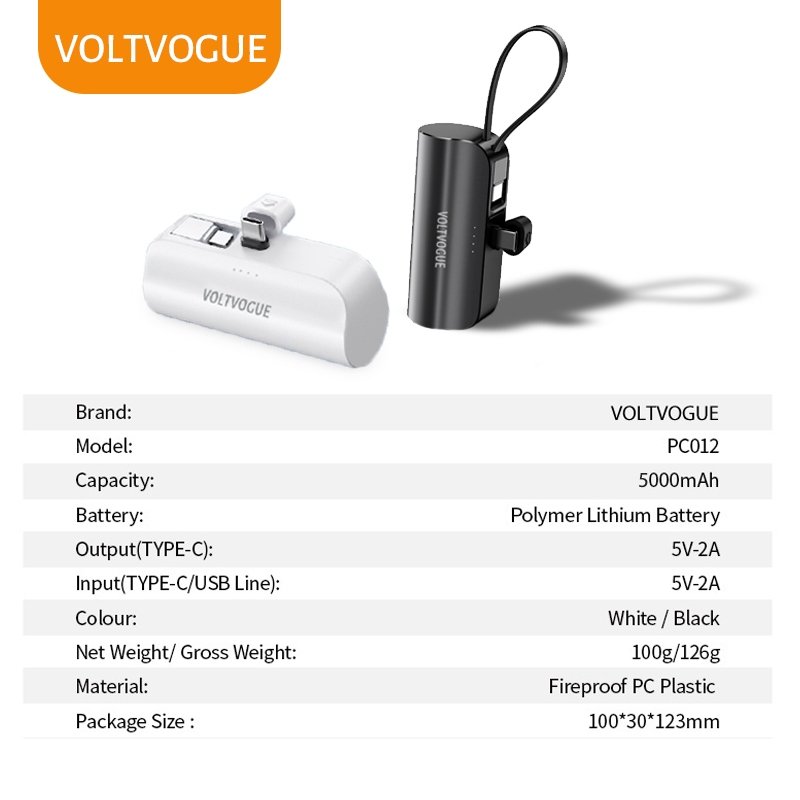 VOLTVOGUE

VOLTVOGUE

VOLTVOGUE

Brand: VOLTVOGUE
Model: PC012
Capacity: 5000mAh
Battery: Polymer Lithium Battery
Output(TYPE-C): 5V-2A
Input(TYPE-C/USB Line): 5V-2A
Colour: White / Black
Net Weight/ Gross Weight: 100g/126g
Material: Fireproof PC Plastic
Package Size : 100*30*123mm